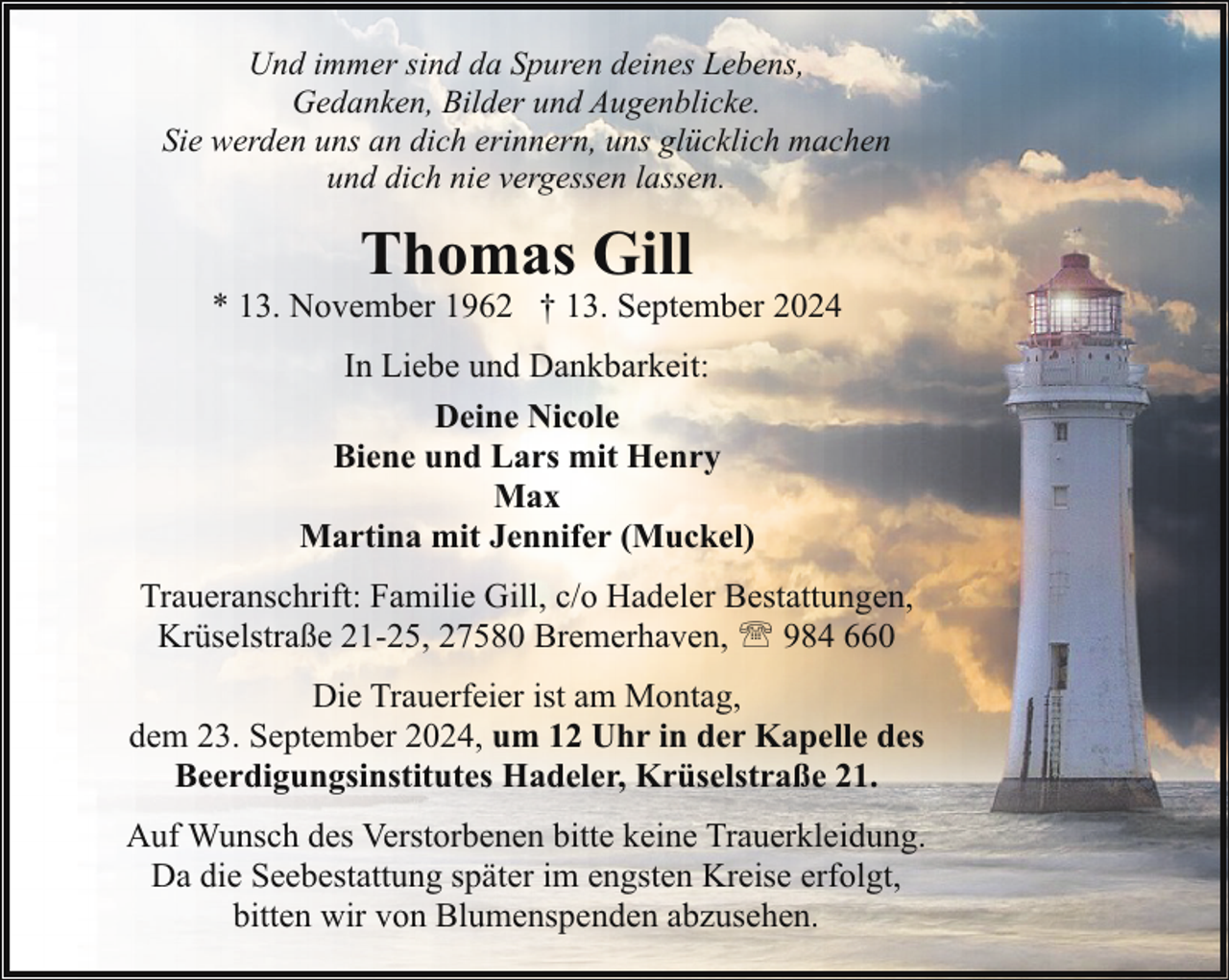 Und immer sind da Spuren deines Lebens,
Gedanken, Bilder und Augenblicke.
Sie werden uns an dich erinnern, uns glücklich machen
und dich nie vergessen lassen.

Thomas Gill

* 13. November 1962 † 13. September 2024

In Liebe und Dankbarkeit:

Deine Nicole
Biene und Lars mit Henry
Max
Martina mit Jennifer (Muckel)

Traueranschrift: Familie Gill, c/o Hadeler Bestattungen,
Krüselstraße 21-25, 27580 Bremerhaven, ☏ 984 660

Die Trauerfeier ist am Montag,
dem 23. September 2024, um 12 Uhr in der Kapelle des
Beerdigungsinstitutes Hadeler, Krüselstraße 21.

Auf Wunsch des Verstorbenen bitte keine Trauerkleidung.
Da die Seebestattung später im engsten Kreise erfolgt,
bitten wir von Blumenspenden abzusehen.